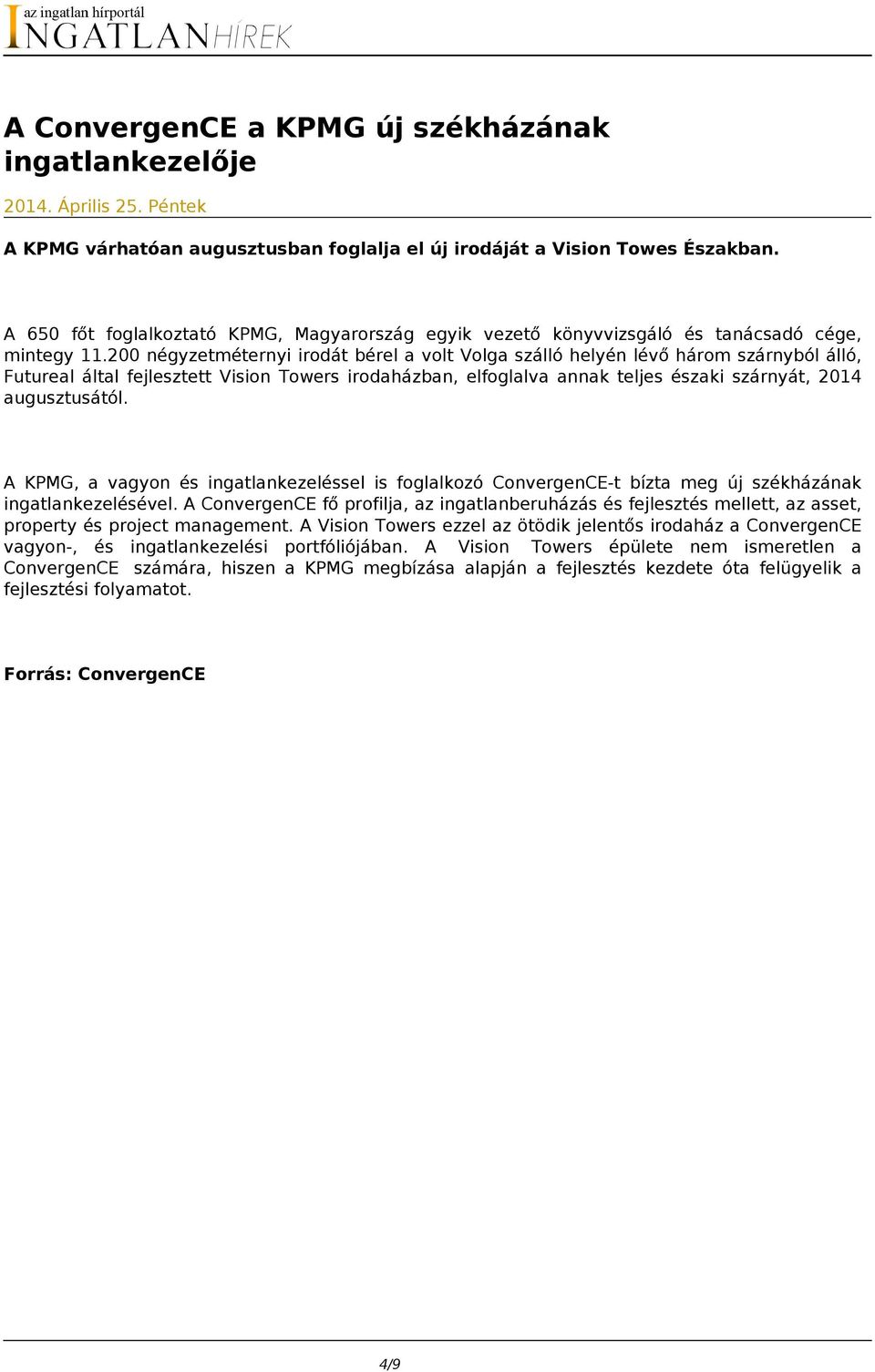 az ingatlan hírportál
INGATLANHÍREK

A ConvergenCE a KPMG új székházának ingatlankezelője

2014. Április 25. Péntek

A KPMG várhatóan augusztusban foglalja el új irodáját a Vision Towes Északban.

A 650 főt foglalkoztató KPMG, Magyarország egyik vezető könyvvizsgáló és tanácsadó cége, mintegy 11.200 négyzetméternyi irodát bérel a volt Volga szálló helyén lévő három szárnyból álló, Futureal által fejlesztett Vision Towers irodaházban, elfoglalva annak teljes északi szárnyát, 2014 augusztusától.

A KPMG, a vagyon és ingatlankezeléssel is foglalkozó ConvergenCE-t bízta meg új székházának ingatlankezelésével. A ConvergenCE fő profilja, az ingatlanberuházás és fejlesztés mellett, az asset, property és project management. A Vision Towers ezzel az ötödik jelentős irodaház a ConvergenCE vagyon-, és ingatlankezelési portfóliójában. A Vision Towers épülete nem ismeretlen a ConvergenCE számára, hiszen a KPMG megbízása alapján a fejlesztés kezdete óta felügyelik a fejlesztési folyamatot.

Forrás: ConvergenCE

4/9